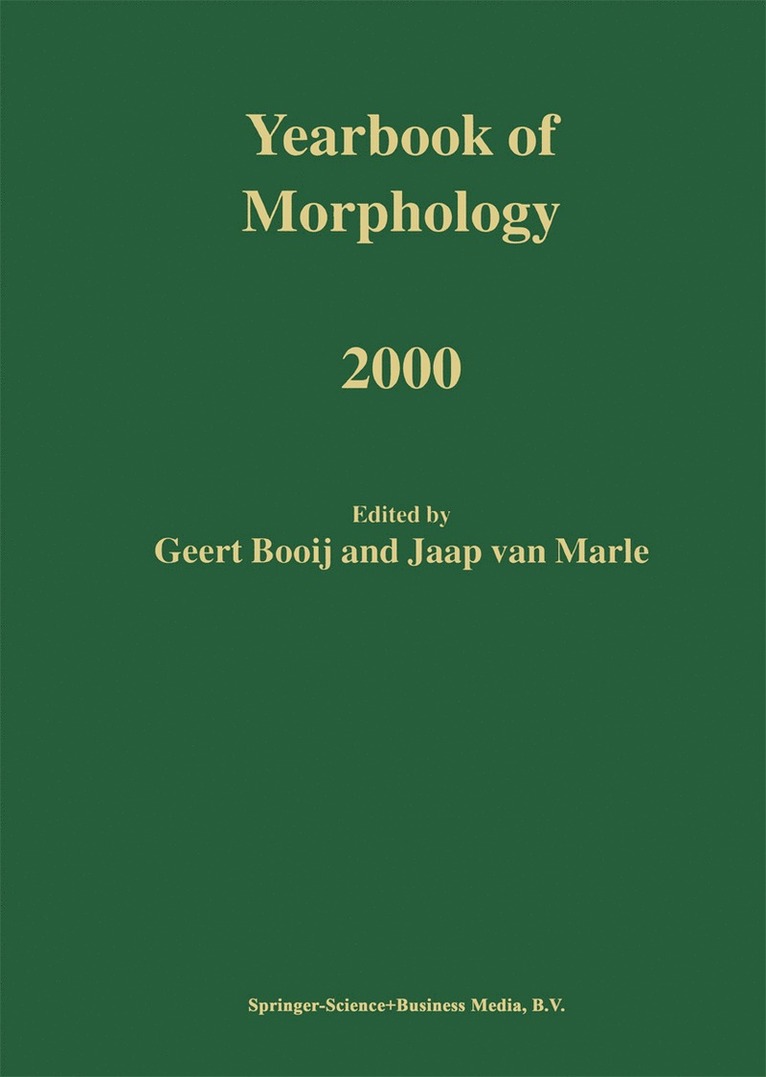 Yearbook of Morphology

2000

Edited by
Geert Booij and Jaap van Marle

Springer-Science+Business Media, B.V.